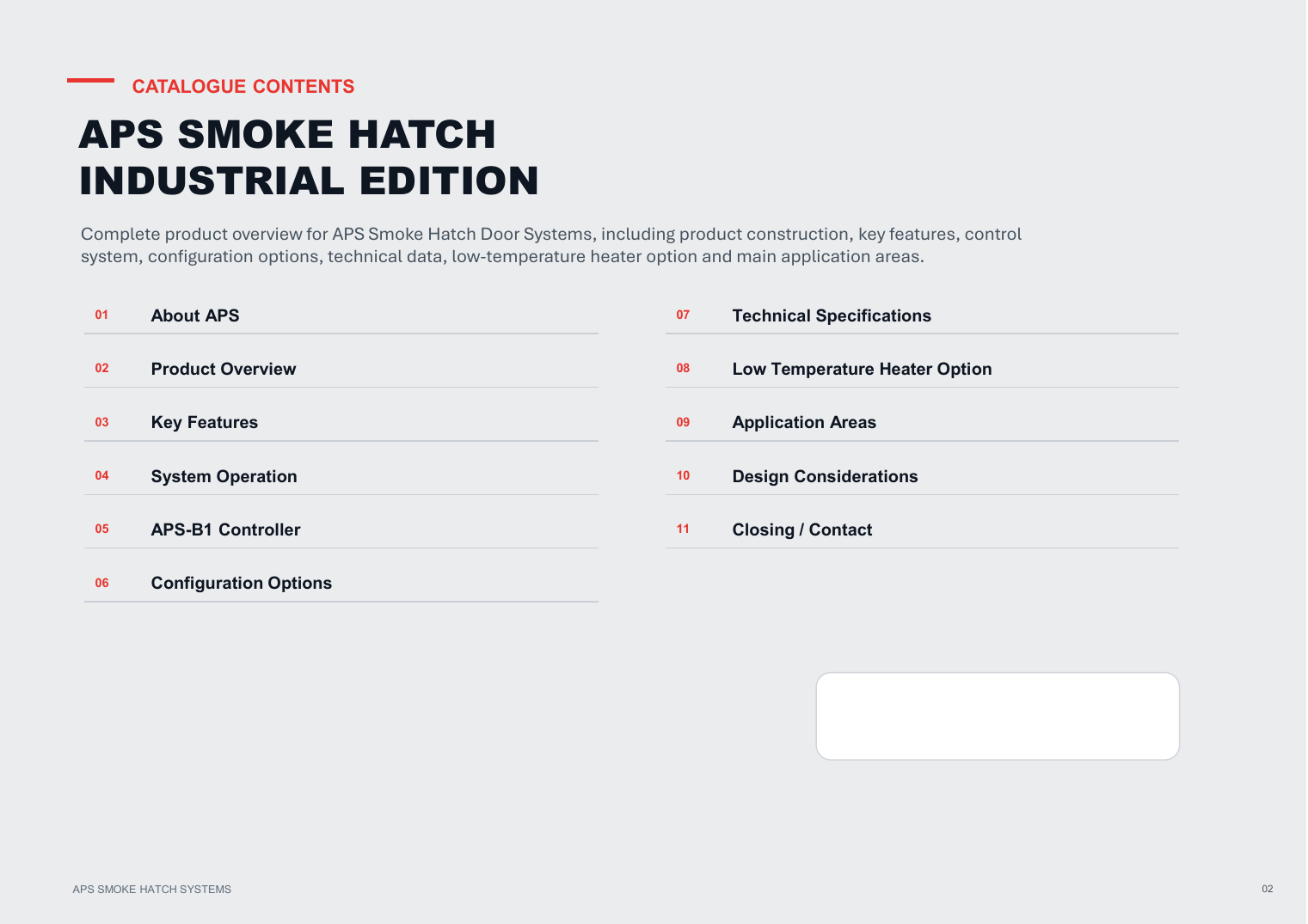 CATALOGUE CONTENTS

APS SMOKE HATCH INDUSTRIAL EDITION

Complete product overview for APS Smoke Hatch Door Systems, including product construction, key features, control system, configuration options, technical data, low-temperature heater option and main application areas.

01 About APS

02 Product Overview

03 Key Features

04 System Operation

05 APS-B1 Controller

06 Configuration Options

07 Technical Specifications

08 Low Temperature Heater Option

09 Application Areas

10 Design Considerations

11 Closing / Contact

APS SMOKE HATCH SYSTEMS

02